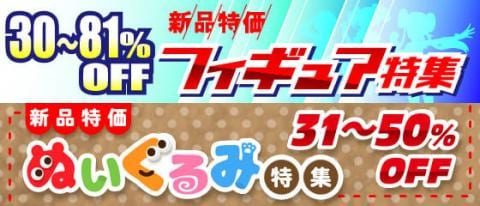 30~81%
OFF

新品特価
フィギュア特集

新品特価
ぬいぐるみ特集

31~50%
OFF